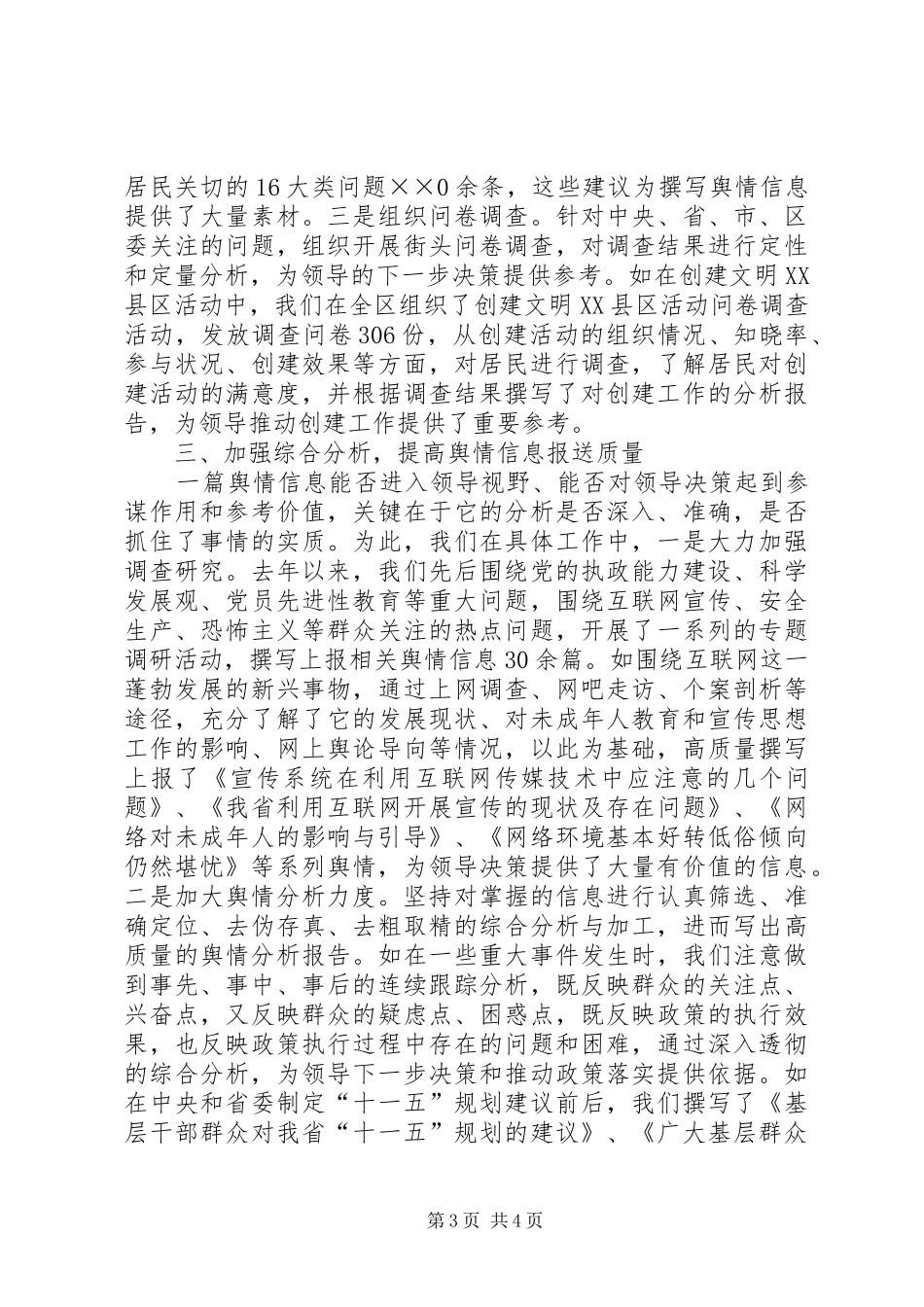 居民关切的16大类问题××0余条，这些建议为撰写舆情信息提供了大量素材。三是组织问卷调查。针对中央、省、市、区委关注的问题，组织开展街头问卷调查，对调查结果进行定性和定量分析，为领导的下一步决策提供参考。如在创建文明XX县区活动中，我们在全区组织了创建文明XX县区活动问卷调查活动，发放调查问卷306份，从创建活动的组织情况、知晓率、参与状况、创建效果等方面，对居民进行调查，了解居民对创建活动的满意度，并根据调查结果撰写了对创建工作的分析报告，为领导推动创建工作提供了重要参考。

三、加强综合分析，提高舆情信息报送质量

一篇舆情信息能否进入领导视野、能否对领导决策起到参谋作用和参考价值，关键在于它的分析是否深入、准确，是否抓住了事情的实质。为此，我们在具体工作中，一是大力加强调查研究。去年以来，我们先后围绕党的执政能力建设、科学发展观、党员先进性教育等重大问题，围绕互联网宣传、安全生产、恐怖主义等群众关注的热点问题，开展了一系列的专题调研活动，撰写上报相关舆情信息30余篇。如围绕互联网这一蓬勃发展的新兴事物，通过上网调查、网吧走访、个案剖析等途径，充分了解了它的发展现状、对未成年人教育和宣传思想工作的影响、网上舆论导向等情况，以此为基础，高质量撰写上报了《宣传系统在利用互联网传媒技术中应注意的几个问题》、《我省利用互联网开展宣传的现状及存在问题》、《网络对未成年人的影响与引导》、《网络环境基本好转低俗倾向仍然堪忧》等系列舆情，为领导决策提供了大量有价值的信息。二是加大舆情分析力度。坚持对掌握的信息进行认真筛选、准确定位、去伪存真、去粗取精的综合分析与加工，进而写出高质量的舆情分析报告。如在一些重大事件发生时，我们注意做到事先、事中、事后的连续跟踪分析，既反映群众的关注点、兴奋点，又反映群众的疑虑点、困惑点，既反映政策的执行效果，也反映政策执行过程中存在的问题和困难，通过深入透彻的综合分析，为领导下一步决策和推动政策落实提供依据。如在中央和省委制定“十一五”规划建议前后，我们撰写了《基层干部群众对我省“十一五”规划的建议》、《广大基层群众

第3页 共4页